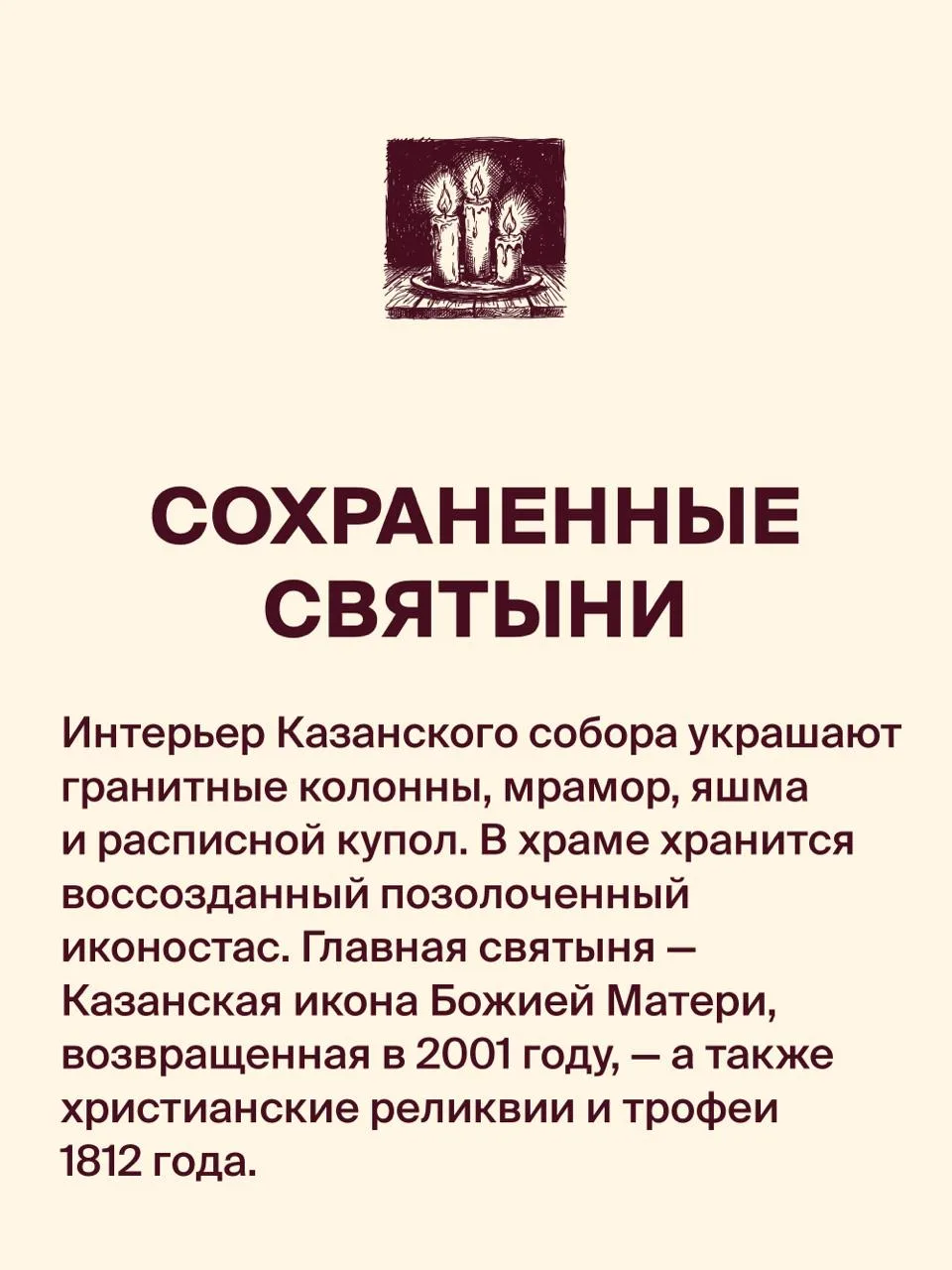 СОХРАНЕННЫЕ СВЯТЫНИ

Интерьер Казанского собора украшают гранитные колонны, мрамор, яшма и расписной купол. В храме хранится воссозданный позолоченный иконостас. Главная святыня — Казанская икона Божией Матери, возвращенная в 2001 году, — а также христианские реликвии и трофеи 1812 года.